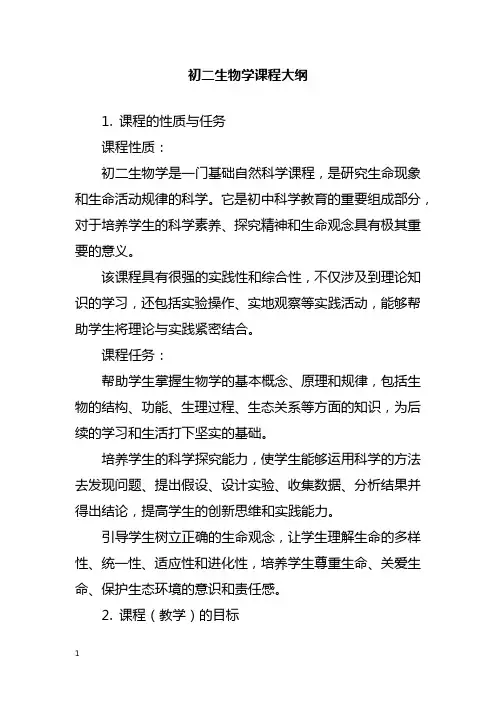 初二生物学课程大纲

1. 课程的性质与任务

课程性质：

初二生物学是一门基础自然科学课程，是研究生命现象和生命活动规律的科学。它是初中科学教育的重要组成部分，对于培养学生的科学素养、探究精神和生命观念具有极其重要的意义。

该课程具有很强的实践性和综合性，不仅涉及到理论知识的学习，还包括实验操作、实地观察等实践活动，能够帮助学生将理论与实践紧密结合。

课程任务：

帮助学生掌握生物学的基本概念、原理和规律，包括生物的结构、功能、生理过程、生态关系等方面的知识，为后续的学习和生活打下坚实的基础。

培养学生的科学探究能力，使学生能够运用科学的方法去发现问题、提出假设、设计实验、收集数据、分析结果并得出结论，提高学生的创新思维和实践能力。

引导学生树立正确的生命观念，让学生理解生命的多样性、统一性、适应性和进化性，培养学生尊重生命、关爱生命、保护生态环境的意识和责任感。

2. 课程（教学）的目标

1